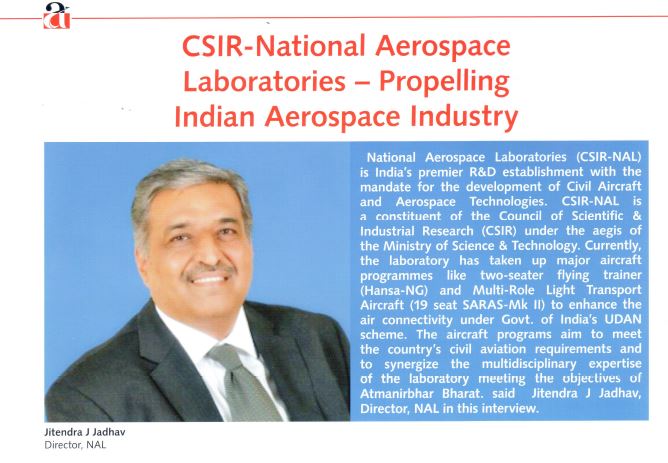 a

CSIR-National Aerospace Laboratories – Propelling Indian Aerospace Industry

National Aerospace Laboratories (CSIR-NAL) is India's premier R&D establishment with the mandate for the development of Civil Aircraft and Aerospace Technologies. CSIR-NAL is a constituent of the Council of Scientific & Industrial Research (CSIR) under the aegis of the Ministry of Science & Technology. Currently, the laboratory has taken up major aircraft programmes like two-seater flying trainer (Hansa-NG) and Multi-Role Light Transport Aircraft (19 seat SARAS-Mk II) to enhance the air connectivity under Govt. of India's UDAN scheme. The aircraft programs aim to meet the country's civil aviation requirements and to synergize the multidisciplinary expertise of the laboratory meeting the objectives of Atmanirbhar Bharat. said Jitendra J Jadhav, Director, NAL in this interview.

Jitendra J Jadhav
Director, NAL